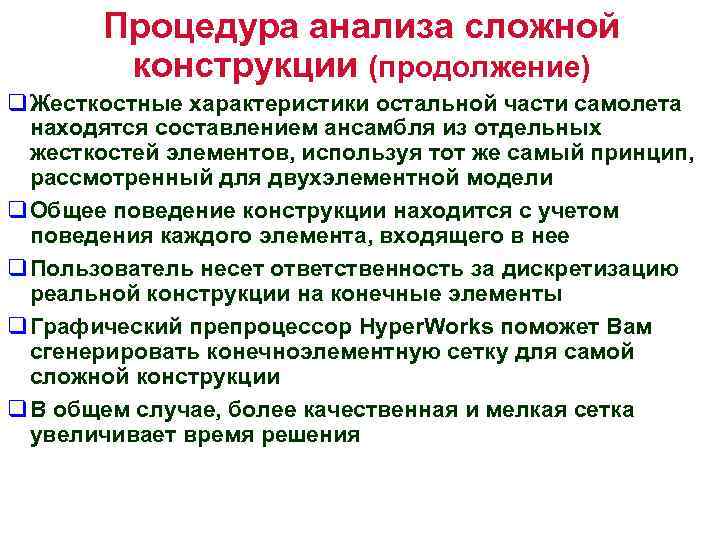 Процедура анализа сложной конструкции (продолжение)

❑ Жесткостные характеристики остальной части самолета находятся составлением ансамбля из отдельных жесткостей элементов, используя тот же самый принцип, рассмотренный для двухэлементной модели

❑ Общее поведение конструкции находится с учетом поведения каждого элемента, входящего в нее

❑ Пользователь несет ответственность за дискретизацию реальной конструкции на конечные элементы

❑ Графический препроцессор HyperWorks поможет Вам сгенерировать конечноэлементную сетку для самой сложной конструкции

❑ В общем случае, более качественная и мелкая сетка увеличивает время решения